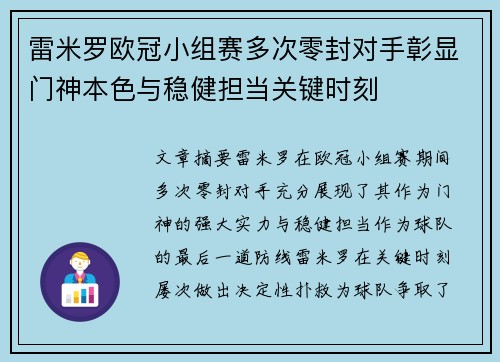 雷米罗欧冠小组赛多次零封对手彰显门神本色与稳健担当关键时刻

文章摘要雷米罗在欧冠小组赛期间多次零封对手充分展现了其作为门神的强大实力与稳健担当作为球队的最后一道防线雷米罗在关键时刻屡次做出决定性扑救为球队争取了